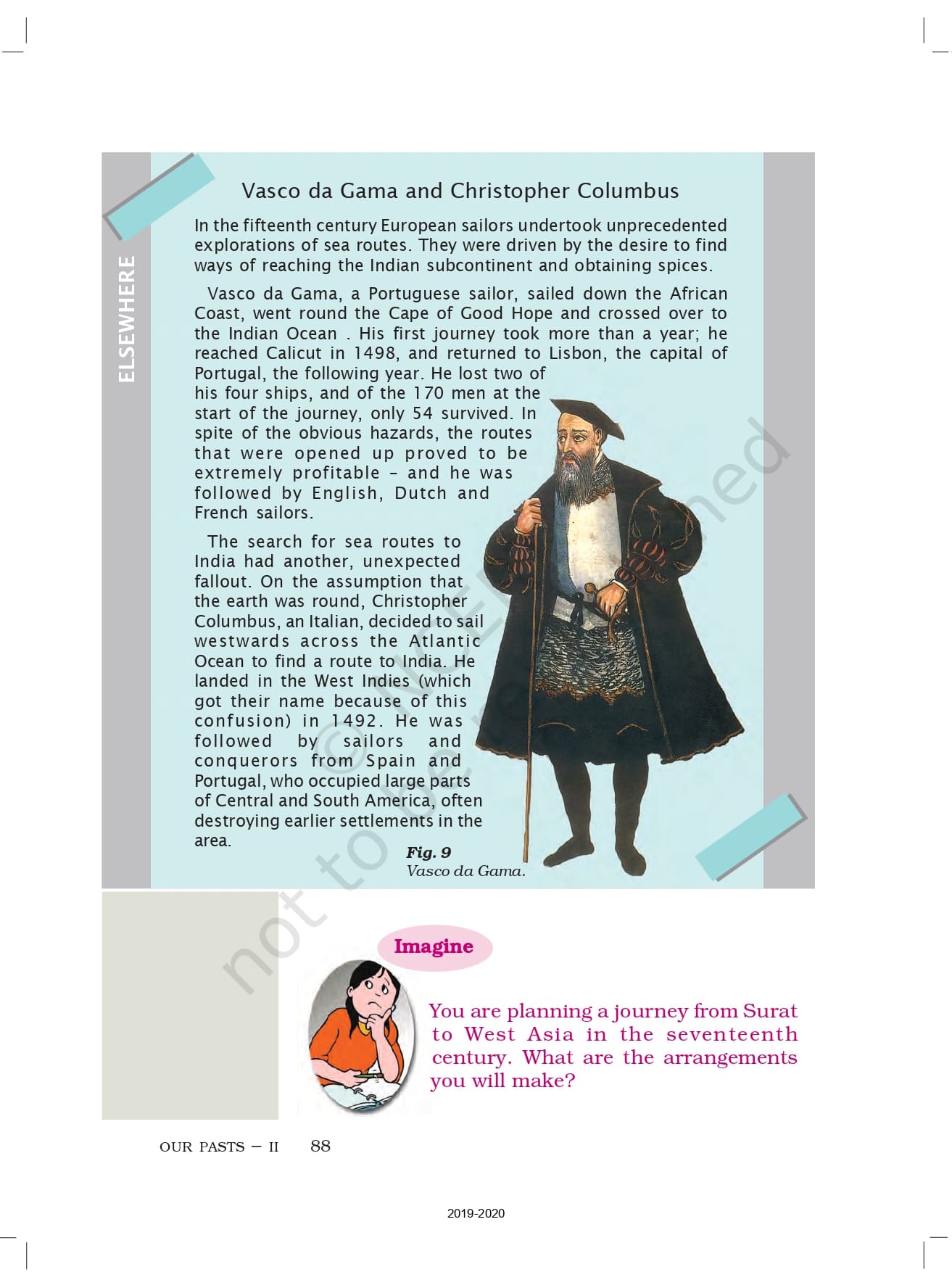 ELSEWHERE

Vasco da Gama and Christopher Columbus

In the fifteenth century European sailors undertook unprecedented explorations of sea routes. They were driven by the desire to find ways of reaching the Indian subcontinent and obtaining spices.

Vasco da Gama, a Portuguese sailor, sailed down the African Coast, went round the Cape of Good Hope and crossed over to the Indian Ocean . His first journey took more than a year; he reached Calicut in 1498, and returned to Lisbon, the capital of Portugal, the following year. He lost two of his four ships, and of the 170 men at the start of the journey, only 54 survived. In spite of the obvious hazards, the routes that were opened up proved to be extremely profitable – and he was followed by English, Dutch and French sailors.

The search for sea routes to India had another, unexpected fallout. On the assumption that the earth was round, Christopher Columbus, an Italian, decided to sail westwards across the Atlantic Ocean to find a route to India. He landed in the West Indies (which got their name because of this confusion) in 1492. He was followed by sailors and conquerors from Spain and Portugal, who occupied large parts of Central and South America, often destroying earlier settlements in the area.

Fig. 9
Vasco da Gama.

not to be republished

Imagine

You are planning a journey from Surat to West Asia in the seventeenth century. What are the arrangements you will make?

OUR PASTS – II 88

2019-2020